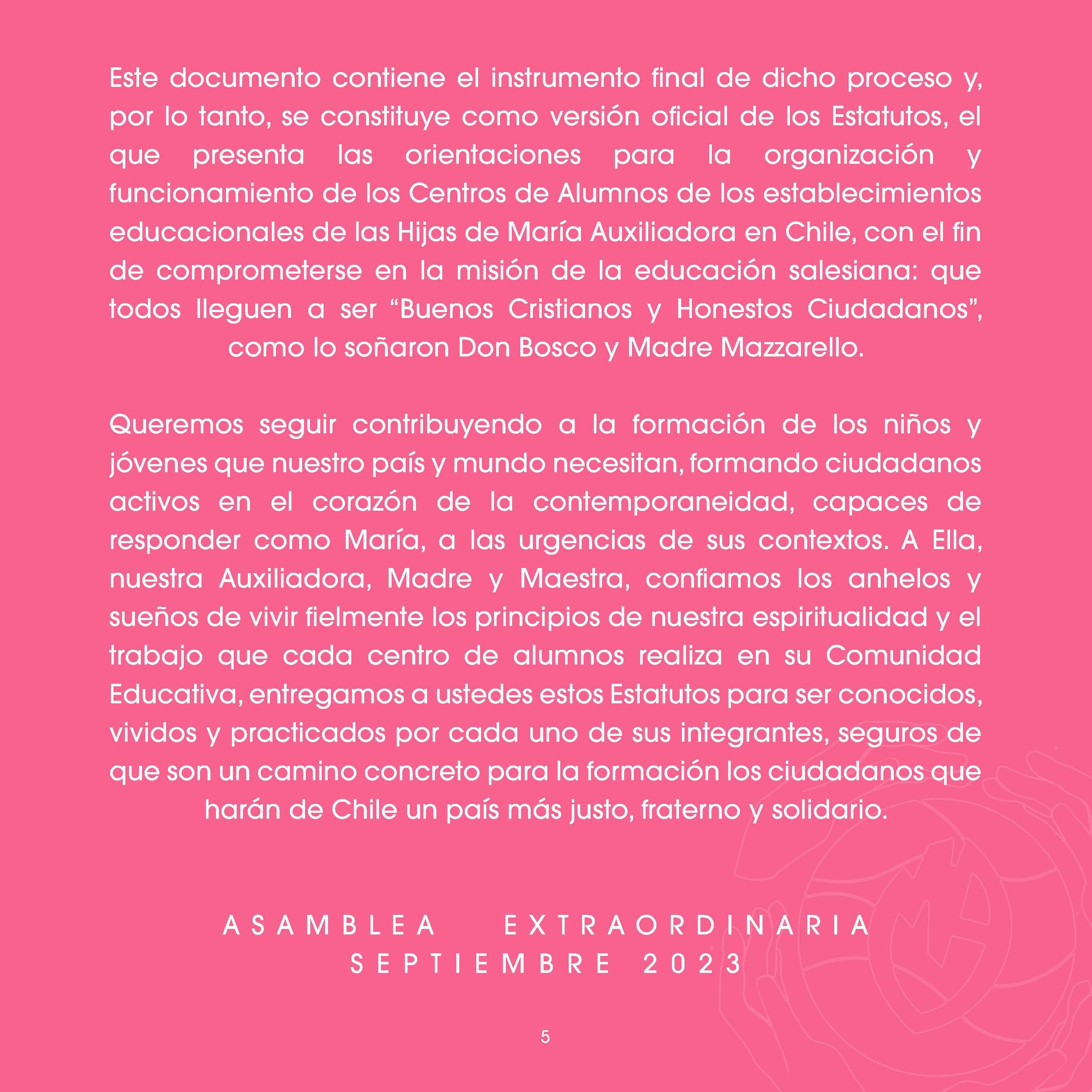 Este documento contiene el instrumento final de dicho proceso y, por lo tanto, se constituye como versión oficial de los Estatutos, el que presenta las orientaciones para la organización y funcionamiento de los Centros de Alumnos de los establecimientos educacionales de las Hijas de María Auxiliadora en Chile, con el fin de comprometerse en la misión de la educación salesiana: que todos lleguen a ser “Buenos Cristianos y Honestos Ciudadanos”, como lo soñaron Don Bosco y Madre Mazzarello.

Queremos seguir contribuyendo a la formación de los niños y jóvenes que nuestro país y mundo necesitan, formando ciudadanos activos en el corazón de la contemporaneidad, capaces de responder como María, a las urgencias de sus contextos. A Ella, nuestra Auxiliadora, Madre y Maestra, confiamos los anhelos y sueños de vivir fielmente los principios de nuestra espiritualidad y el trabajo que cada centro de alumnos realiza en su Comunidad Educativa, entregamos a ustedes estos Estatutos para ser conocidos, vividos y practicados por cada uno de sus integrantes, seguros de que son un camino concreto para la formación los ciudadanos que harán de Chile un país más justo, fraterno y solidario.

ASAMBLEA EXTRAORDINARIA
SEPTIEMBRE 2023

5